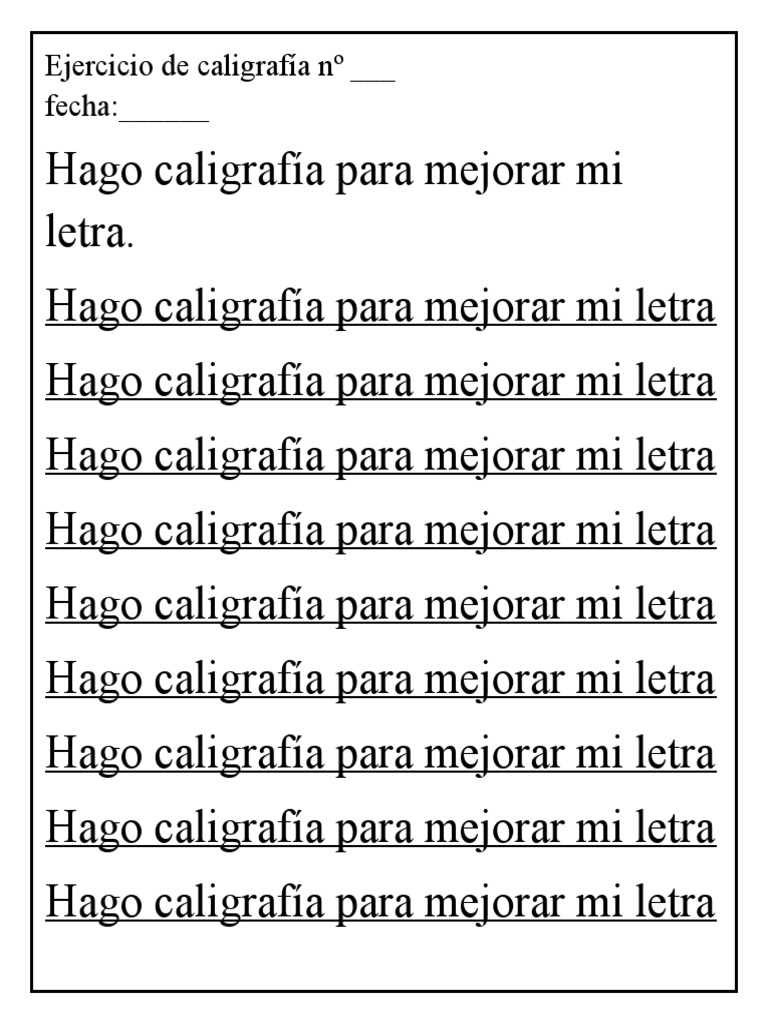 Ejercicio de caligrafía nº ___
fecha:______

Hago caligrafía para mejorar mi letra.

Hago caligrafía para mejorar mi letra

Hago caligrafía para mejorar mi letra

Hago caligrafía para mejorar mi letra

Hago caligrafía para mejorar mi letra

Hago caligrafía para mejorar mi letra

Hago caligrafía para mejorar mi letra

Hago caligrafía para mejorar mi letra

Hago caligrafía para mejorar mi letra

Hago caligrafía para mejorar mi letra